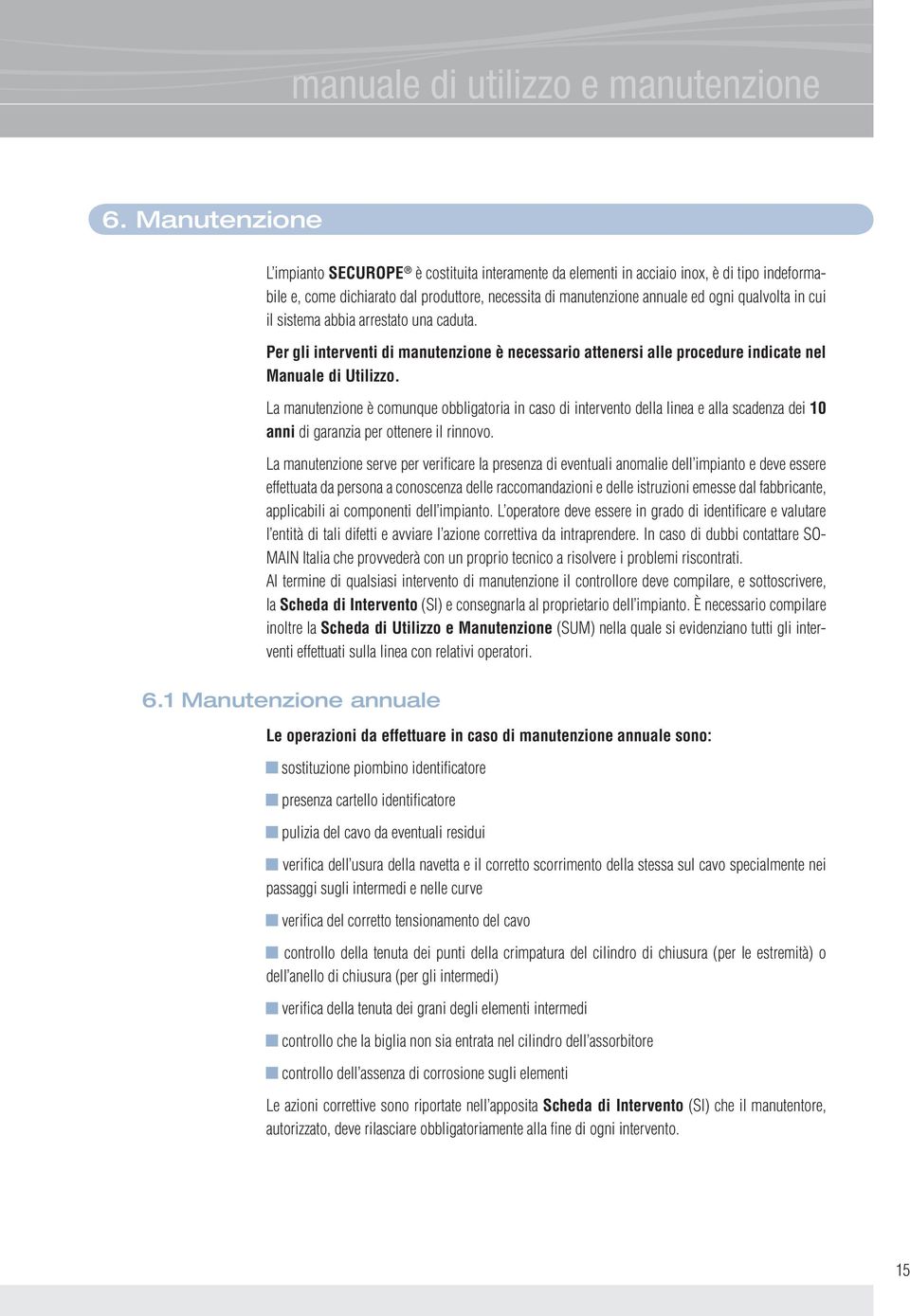 manuale di utilizzo e manutenzione

6. Manutenzione

L'impianto SECUROPE® è costituita interamente da elementi in acciaio inox, è di tipo indeformabile e, come dichiarato dal produttore, necessita di manutenzione annuale ed ogni qualvolta in cui il sistema abbia arrestato una caduta.

Per gli interventi di manutenzione è necessario attenersi alle procedure indicate nel Manuale di Utilizzo.

La manutenzione è comunque obbligatoria in caso di intervento della linea e alla scadenza dei 10 anni di garanzia per ottenere il rinnovo.

La manutenzione serve per verificare la presenza di eventuali anomalie dell'impianto e deve essere effettuata da persona a conoscenza delle raccomandazioni e delle istruzioni emesse dal fabbricante, applicabili ai componenti dell'impianto. L'operatore deve essere in grado di identificare e valutare l'entità di tali difetti e avviare l'azione correttiva da intraprendere. In caso di dubbi contattare SOMAIN Italia che provvederà con un proprio tecnico a risolvere i problemi riscontrati.
Al termine di qualsiasi intervento di manutenzione il controllore deve compilare, e sottoscrivere, la Scheda di Intervento (SI) e consegnarla al proprietario dell'impianto. È necessario compilare inoltre la Scheda di Utilizzo e Manutenzione (SUM) nella quale si evidenziano tutti gli interventi effettuati sulla linea con relativi operatori.

6.1 Manutenzione annuale

Le operazioni da effettuare in caso di manutenzione annuale sono:

sostituzione piombino identificatore

presenza cartello identificatore

pulizia del cavo da eventuali residui

verifica dell'usura della navetta e il corretto scorrimento della stessa sul cavo specialmente nei passaggi sugli intermedi e nelle curve

verifica del corretto tensionamento del cavo

controllo della tenuta dei punti della crimpatura del cilindro di chiusura (per le estremità) o dell'anello di chiusura (per gli intermedi)

verifica della tenuta dei grani degli elementi intermedi

controllo che la biglia non sia entrata nel cilindro dell'assorbitore

controllo dell'assenza di corrosione sugli elementi

Le azioni correttive sono riportate nell'apposita Scheda di Intervento (SI) che il manutentore, autorizzato, deve rilasciare obbligatoriamente alla fine di ogni intervento.

15